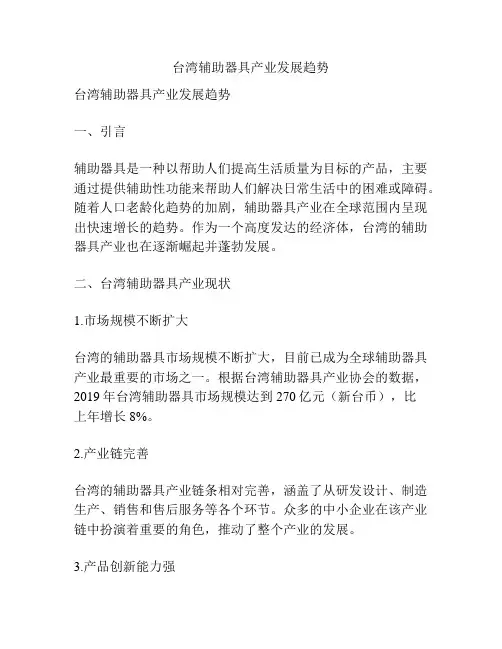 台湾辅助器具产业发展趋势

台湾辅助器具产业发展趋势

一、引言

辅助器具是一种以帮助人们提高生活质量为目标的产品，主要通过提供辅助性功能来帮助人们解决日常生活中的困难或障碍。随着人口老龄化趋势的加剧，辅助器具产业在全球范围内呈现出快速增长的趋势。作为一个高度发达的经济体，台湾的辅助器具产业也在逐渐崛起并蓬勃发展。

二、台湾辅助器具产业现状

1.市场规模不断扩大

台湾的辅助器具市场规模不断扩大，目前已成为全球辅助器具产业最重要的市场之一。根据台湾辅助器具产业协会的数据，2019 年台湾辅助器具市场规模达到 270 亿元（新台币），比上年增长 8%。

2.产业链完善

台湾的辅助器具产业链条相对完善，涵盖了从研发设计、制造生产、销售和售后服务等各个环节。众多的中小企业在该产业链中扮演着重要的角色，推动了整个产业的发展。

3.产品创新能力强